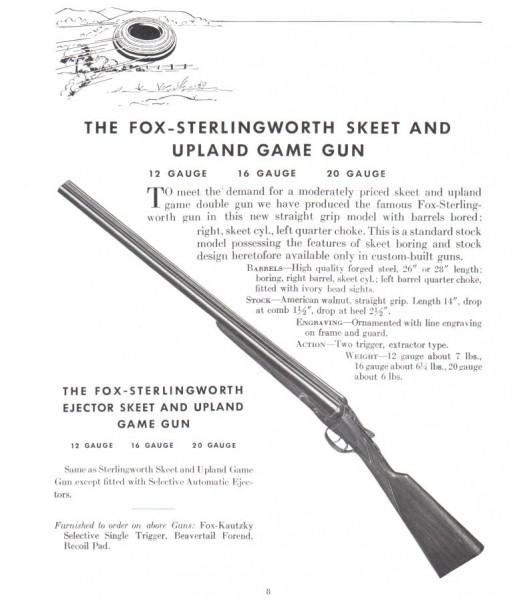 THE FOX-STERLINGWORTH SKEET AND UPLAND GAME GUN

12 GAUGE 16 GAUGE 20 GAUGE

TO meet the demand for a moderately priced skeet and upland game double gun we have produced the famous Fox-Sterlingworth gun in this new straight grip model with barrels bored: right, skeet cyl., left quarter choke. This is a standard stock model possessing the features of skeet boring and stock design heretofore available only in custom-built guns.

BARRELS—High quality forged steel, 26" or 28" length; boring, right barrel, skeet cyl.; left barrel quarter choke, fitted with ivory bead sights.

STOCK—American walnut, straight grip. Length 14", drop at comb $1\frac{1}{2}$", drop at heel $2\frac{1}{2}$".

ENGRAVING—Ornamented with line engraving on frame and guard.

ACTION—Two trigger, extractor type.

WEIGHT—12 gauge about 7 lbs., 16 gauge about $6\frac{1}{4}$ lbs., 20 gauge about 6 lbs.

THE FOX-STERLINGWORTH EJECTOR SKEET AND UPLAND GAME GUN

12 GAUGE 16 GAUGE 20 GAUGE

Same as Sterlingworth Skeet and Upland Game Gun except fitted with Selective Automatic Ejectors.

Furnished to order on above Guns: Fox-Kautzky Selective Single Trigger, Beavertail Forend, Recoil Pad.

8